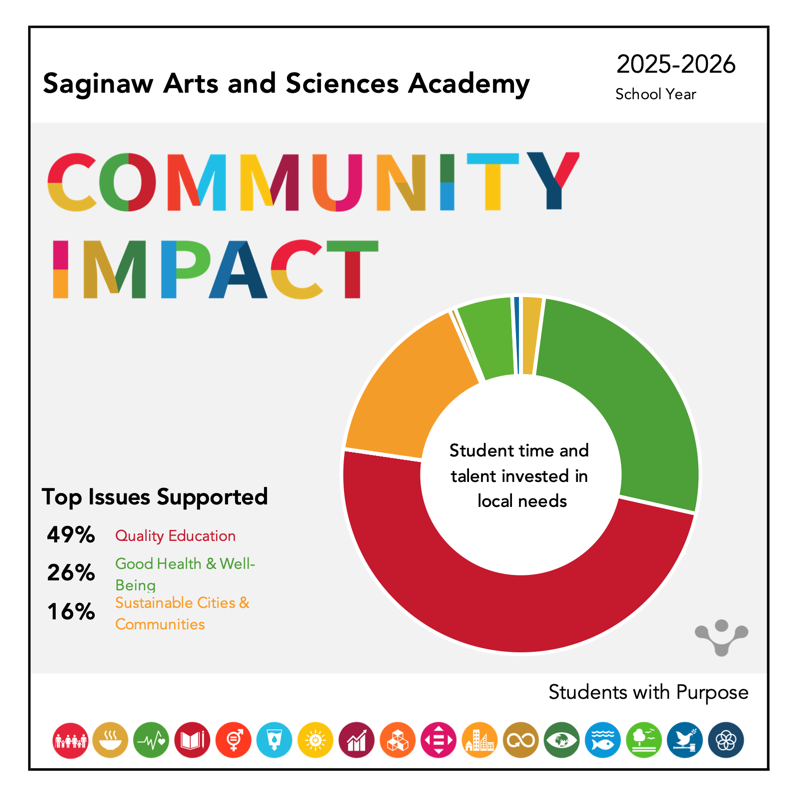 Saginaw Arts and Sciences Academy

2025-2026
School Year

COMMUNITY IMPACT

Student time and talent invested in local needs

Top Issues Supported

49% Quality Education

26% Good Health & Well-Being

16% Sustainable Cities & Communities

Students with Purpose